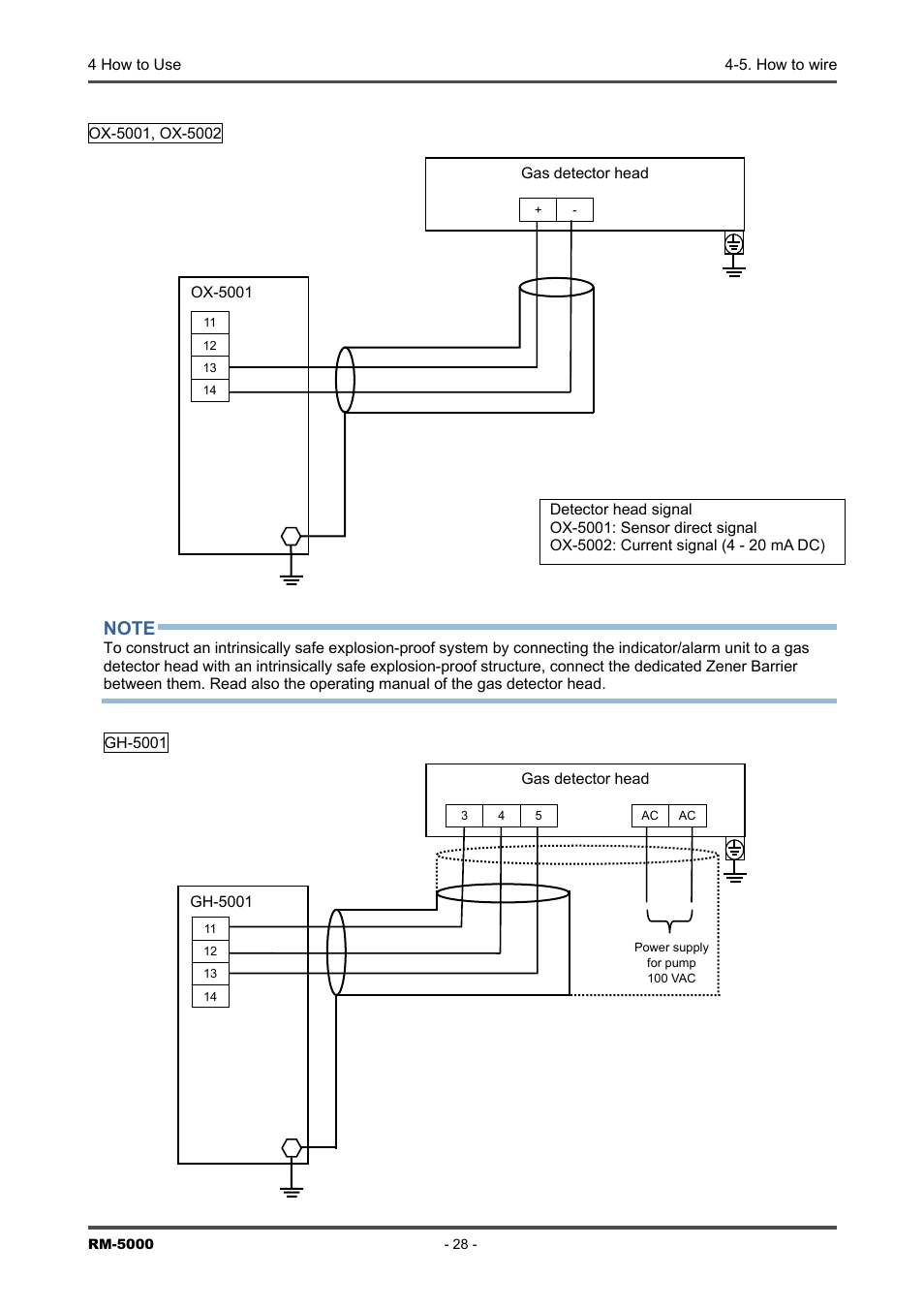 4 How to Use

4-5. How to wire

OX-5001, OX-5002

Gas detector head

+ -

OX-5001

11
12
13
14

Detector head signal
OX-5001: Sensor direct signal
OX-5002: Current signal (4 - 20 mA DC)

NOTE

To construct an intrinsically safe explosion-proof system by connecting the indicator/alarm unit to a gas detector head with an intrinsically safe explosion-proof structure, connect the dedicated Zener Barrier between them. Read also the operating manual of the gas detector head.

GH-5001

Gas detector head

3 4 5 AC AC

GH-5001

11
12
13
14

Power supply for pump 100 VAC

RM-5000

- 28 -